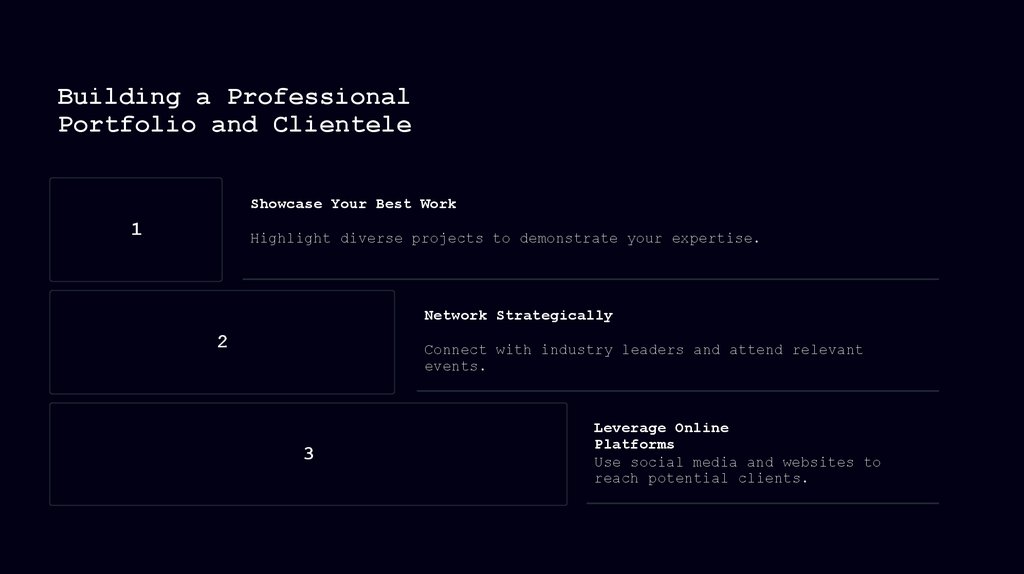 Building a Professional Portfolio and Clientele

1

Showcase Your Best Work

Highlight diverse projects to demonstrate your expertise.

2

Network Strategically

Connect with industry leaders and attend relevant events.

3

Leverage Online Platforms

Use social media and websites to reach potential clients.